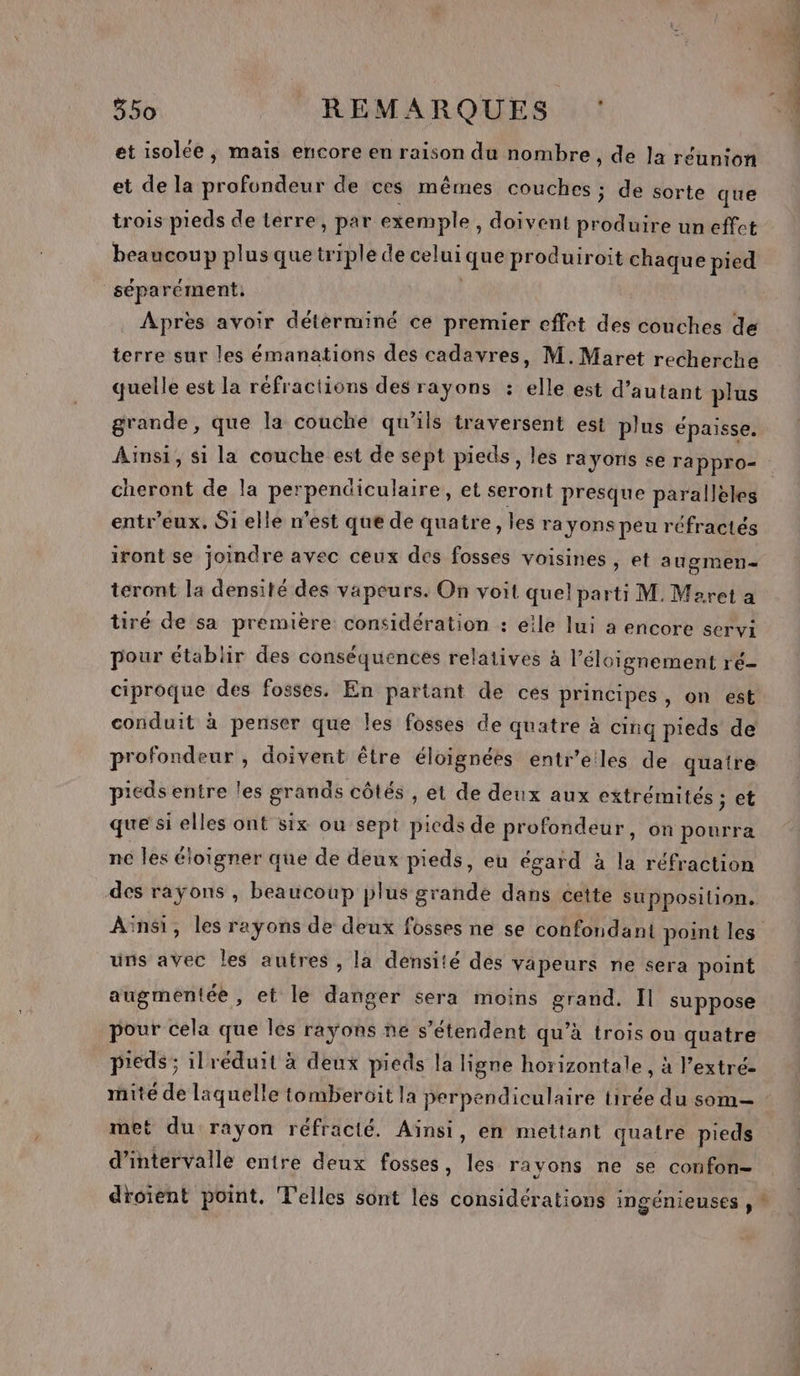 350 REMARQUES

et isolée, mais encore en raison du nombre, de la réunion et de la profondeur de ces mêmes couches ; de sorte que trois pieds de terre, par exemple, doivent produire un effet beaucoup plus que triple de celui que produiroit chaque pied séparément.

Après avoir déterminé ce premier effet des couches de terre sur les émanations des cadavres, M. Maret recherche quelle est la réfractions des rayons : elle est d'autant plus grande, que la couche qu'ils traversent est plus épaisse. Ainsi, si la couche est de sept pieds, les rayons se rapprocheront de la perpendiculaire, et seront presque parallèles entr'eux. Si elle n'est que de quatre, les rayons peu réfractés iront se joindre avec ceux des fosses voisines, et augmenteront la densité des vapeurs. On voit quel parti M. Maret a tiré de sa première considération : elle lui a encore servi pour établir des conséquences relatives à l'éloignement réciproque des fosses. En partant de ces principes, on est conduit à penser que les fosses de quatre à cinq pieds de profondeur, doivent être éloignées entr'elles de quatre pieds entre les grands côtés, et de deux aux extrémités ; et que si elles ont six ou sept pieds de profondeur, on pourra ne les éloigner que de deux pieds, eu égard à la réfraction des rayons, beaucoup plus grande dans cette supposition. Ainsi, les rayons de deux fosses ne se confondant point les uns avec les autres, la densité des vapeurs ne sera point augmentée, et le danger sera moins grand. Il suppose pour cela que les rayons ne s'étendent qu'à trois ou quatre pieds ; il réduit à deux pieds la ligne horizontale, à l'extrémité de laquelle tomberoit la perpendiculaire tirée du sommet du rayon réfracté. Ainsi, en mettant quatre pieds d'intervalle entre deux fosses, les rayons ne se confondroient point. Telles sont les considérations ingénieuses,